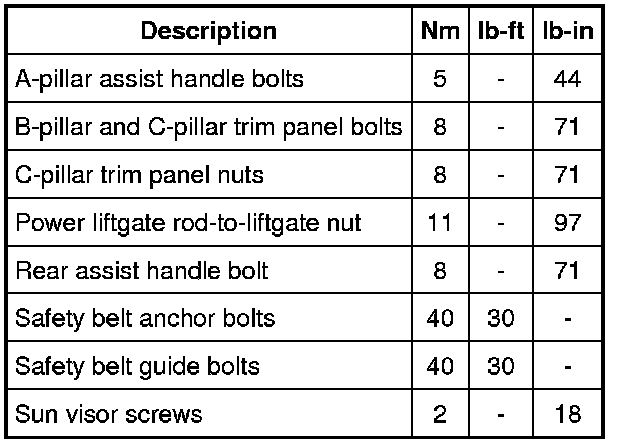 | Description | Nm | lb-ft | lb-in |
|---|---|---|---|
| A-pillar assist handle bolts | 5 | - | 44 |
| B-pillar and C-pillar trim panel bolts | 8 | - | 71 |
| C-pillar trim panel nuts | 8 | - | 71 |
| Power liftgate rod-to-liftgate nut | 11 | - | 97 |
| Rear assist handle bolt | 8 | - | 71 |
| Safety belt anchor bolts | 40 | 30 | - |
| Safety belt guide bolts | 40 | 30 | - |
| Sun visor screws | 2 | - | 18 |